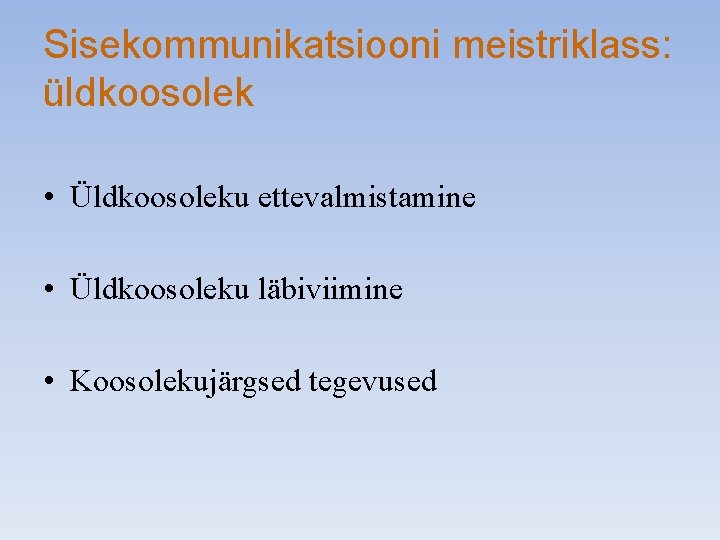 Sisekommunikatsiooni meistriklass: üldkoosolek

• Üldkoosoleku ettevalmistamine

• Üldkoosoleku läbiviimine

• Koosolekujärgsed tegevused